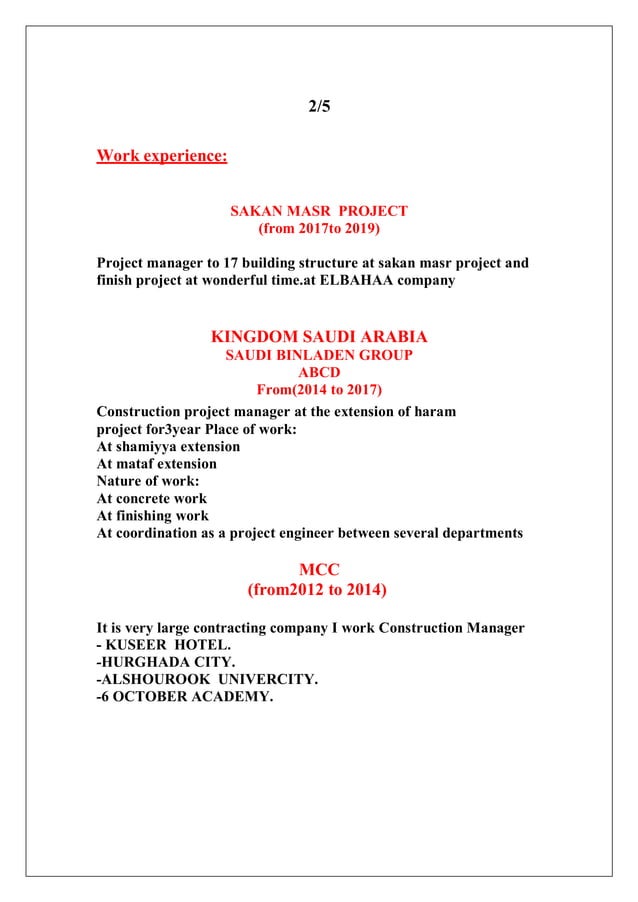 2/5

Work experience:

SAKAN MASR PROJECT
(from 2017to 2019)

Project manager to 17 building structure at sakan masr project and finish project at wonderful time.at ELBAHAA company

KINGDOM SAUDI ARABIA
SAUDI BINLADEN GROUP
ABCD
From(2014 to 2017)

Construction project manager at the extension of haram project for3year Place of work:
At shamiyya extension
At mataf extension
Nature of work:
At concrete work
At finishing work
At coordination as a project engineer between several departments

MCC
(from2012 to 2014)

It is very large contracting company I work Construction Manager
- KUSEER HOTEL.
-HURGHADA CITY.
-ALSHOUROOK UNIVERCITY.
-6 OCTOBER ACADEMY.